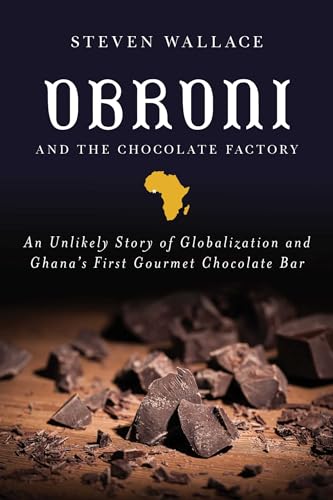 STEVEN WALLACE

OBRONI

AND THE CHOCOLATE FACTORY

An Unlikely Story of Globalization and Ghana's First Gourmet Chocolate Bar